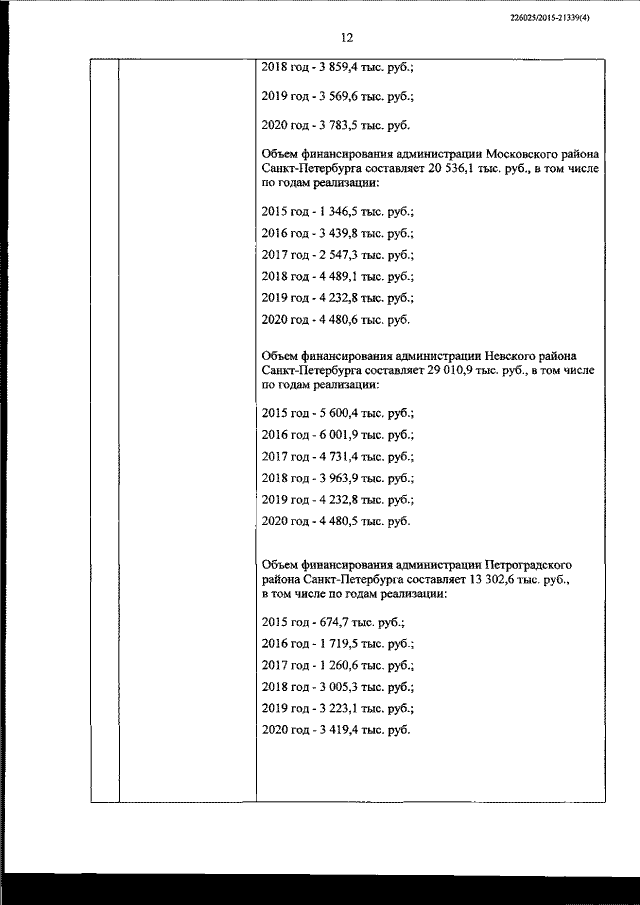 226025/2015-21339(4)

12

2018 год - 3 859,4 тыс. руб.;

2019 год - 3 569,6 тыс. руб.;

2020 год - 3 783,5 тыс. руб.

Объем финансирования администрации Московского района Санкт-Петербурга составляет 20 536,1 тыс. руб., в том числе по годам реализации:

2015 год - 1 346,5 тыс. руб.;

2016 год - 3 439,8 тыс. руб.;

2017 год - 2 547,3 тыс. руб.;

2018 год - 4 489,1 тыс. руб.;

2019 год - 4 232,8 тыс. руб.;

2020 год - 4 480,6 тыс. руб.

Объем финансирования администрации Невского района Санкт-Петербурга составляет 29 010,9 тыс. руб., в том числе по годам реализации:

2015 год - 5 600,4 тыс. руб.;

2016 год - 6 001,9 тыс. руб.;

2017 год - 4 731,4 тыс. руб.;

2018 год - 3 963,9 тыс. руб.;

2019 год - 4 232,8 тыс. руб.;

2020 год - 4 480,5 тыс. руб.

Объем финансирования администрации Петроградского района Санкт-Петербурга составляет 13 302,6 тыс. руб., в том числе по годам реализации:

2015 год - 674,7 тыс. руб.;

2016 год - 1 719,5 тыс. руб.;

2017 год - 1 260,6 тыс. руб.;

2018 год - 3 005,3 тыс. руб.;

2019 год - 3 223,1 тыс. руб.;

2020 год - 3 419,4 тыс. руб.